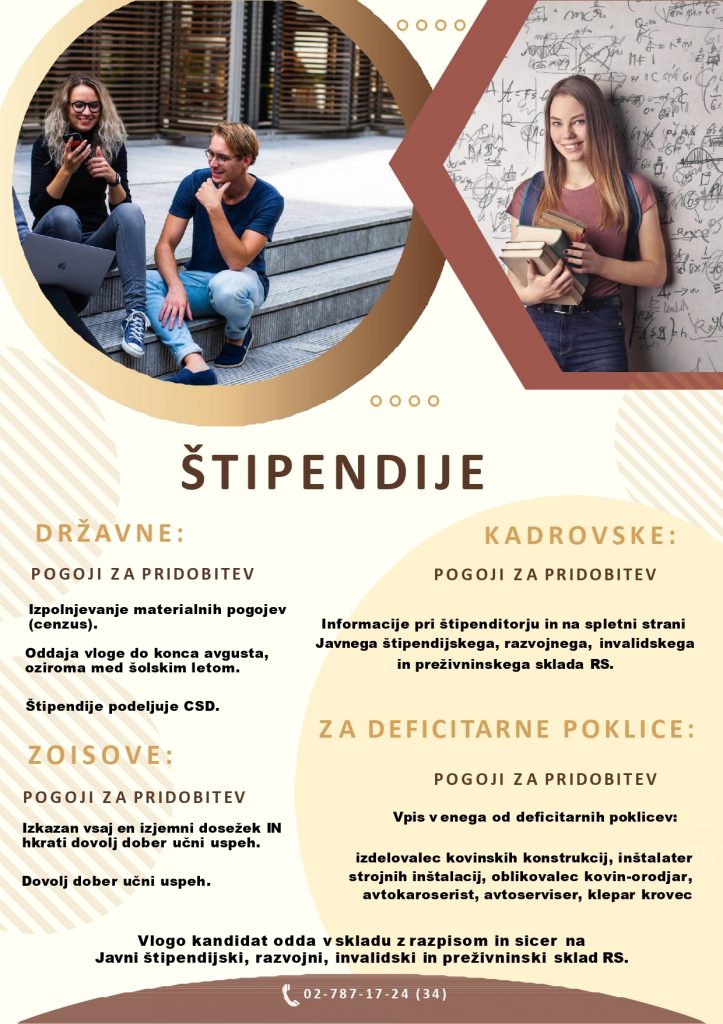 ŠTIPENDIJE

DRŽAVNE:

POGOJI ZA PRIDOBITEV

Izpolnjevanje materialnih pogojev (cenzus).

Oddaja vloge do konca avgusta, oziroma med šolskim letom.

Štipendije podeljuje CSD.

ZOISOVE:

POGOJI ZA PRIDOBITEV

Izkazan vsaj en izjemni dosežek IN hkrati dovolj dober učni uspeh.

Dovolj dober učni uspeh.

KADROVSKE:

POGOJI ZA PRIDOBITEV

Informacije pri štipenditorju in na spletni strani Javnega štipendijskega, razvojnega, invalidskega in preživninskega sklada RS.

ZA DEFICITARNE POKLICE:

POGOJI ZA PRIDOBITEV

Vpis v enega od deficitarnih poklicev:

izdelovalec kovinskih konstrukcij, inštalater strojnih inštalacij, oblikovalec kovin-orodjar, avtokaroserist, avtoserviser, klepar krovec

Vlogo kandidat odda v skladu z razpisom in sicer na Javni štipendijski, razvojni, invalidski in preživninski sklad RS.

02-787-17-24 (34)